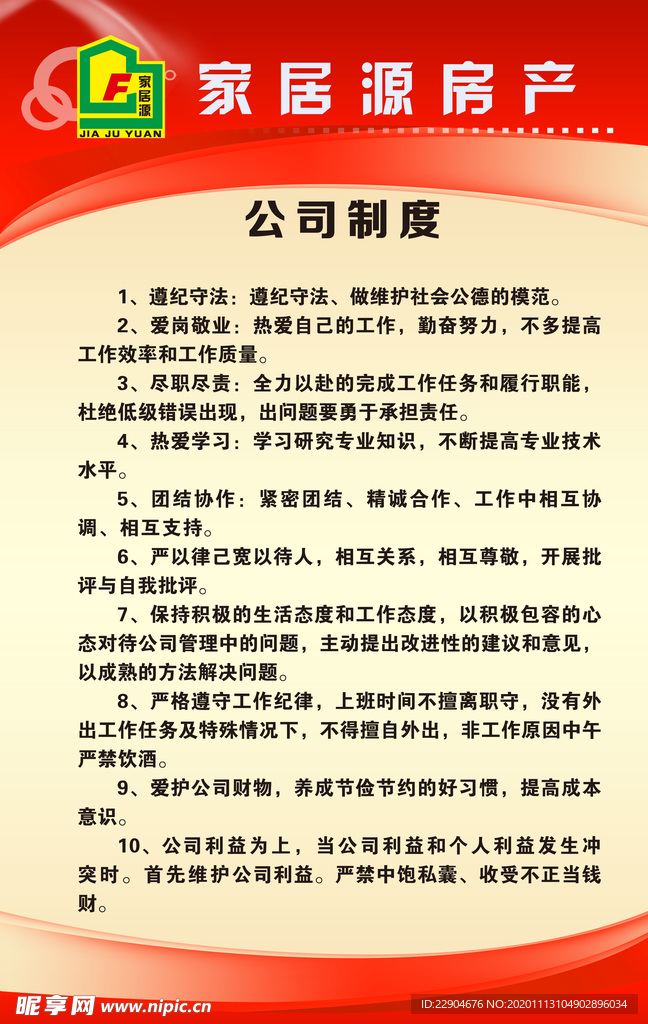 F 家居源
JIA JU YUAN

家居源房产

公司制度

1、遵纪守法：遵纪守法、做维护社会公德的模范。

2、爱岗敬业：热爱自己的工作，勤奋努力，不多提高工作效率和工作质量。

3、尽职尽责：全力以赴的完成工作任务和履行职能，杜绝低级错误出现，出问题要勇于承担责任。

4、热爱学习：学习研究专业知识，不断提高专业技术水平。

5、团结协作：紧密团结、精诚合作、工作中相互协调、相互支持。

6、严以律己宽以待人，相互关系，相互尊敬，开展批评与自我批评。

7、保持积极的生活态度和工作态度，以积极包容的心态对待公司管理中的问题，主动提出改进性的建议和意见，以成熟的方法解决问题。

8、严格遵守工作纪律，上班时间不擅离职守，没有外出工作任务及特殊情况下，不得擅自外出，非工作原因中午严禁饮酒。

9、爱护公司财物，养成节俭节约的好习惯，提高成本意识。

10、公司利益为上，当公司利益和个人利益发生冲突时。首先维护公司利益。严禁中饱私囊、收受不正当钱财。

昵享网 www.nipic.cn ID:22904676 NO:20201113104902896034